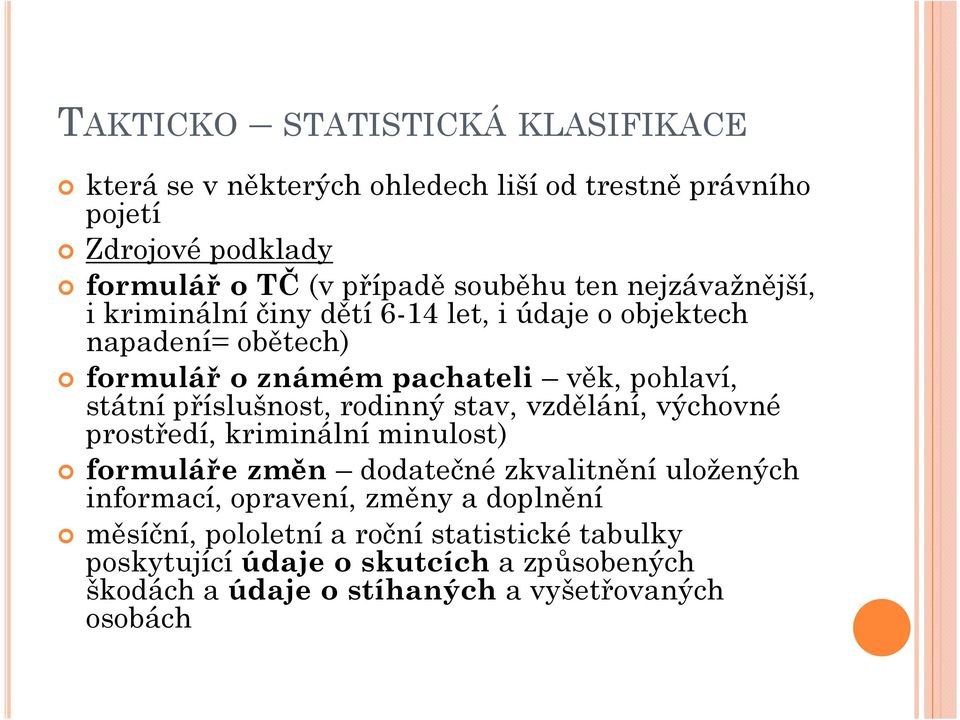 TAKTICKO – STATISTICKÁ KLASIFIKACE

která se v některých ohledech liší od trestně právního pojetí

Zdrojové podklady

formulář o TČ (v případě souběhu ten nejzávažnější, i kriminální činy dětí 6-14 let, i údaje o objektech napadení= obětech)

formulář o známém pachateli – věk, pohlaví, státní příslušnost, rodinný stav, vzdělání, výchovné prostředí, kriminální minulost)

formuláře změn – dodatečné zkvalitnění uložených informací, opravení, změny a doplnění

měsíční, pololetní a roční statistické tabulky poskytující údaje o skutcích a způsobených škodách a údaje o stíhaných a vyšetřovaných osobách